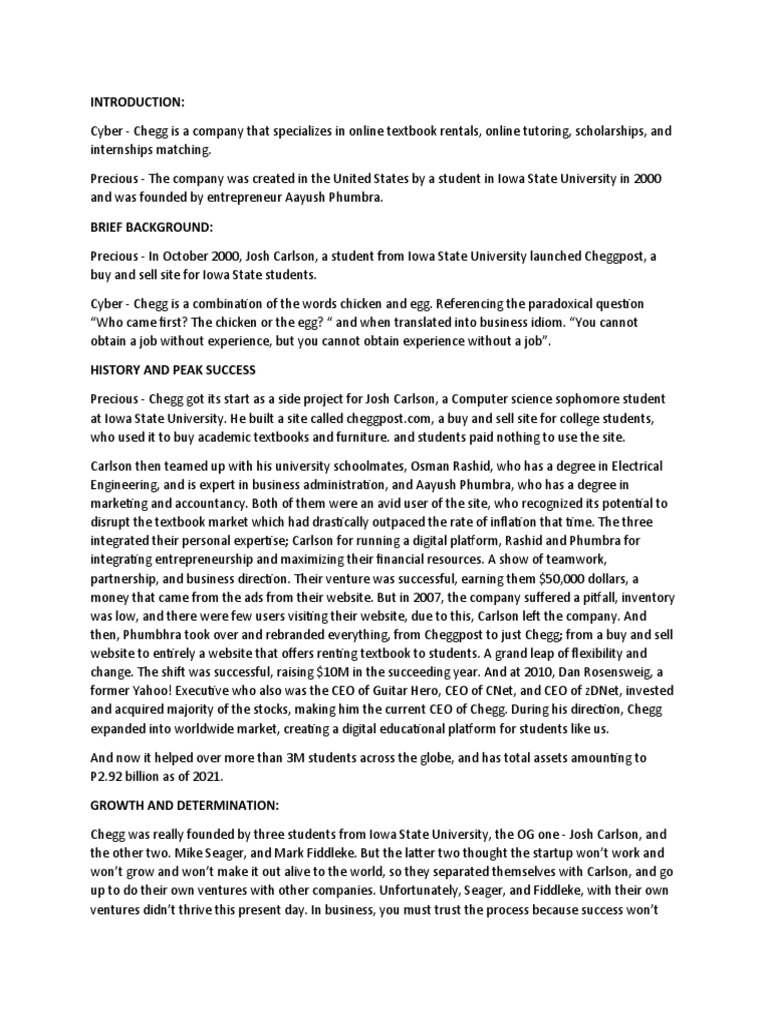 INTRODUCTION:

Cyber - Chegg is a company that specializes in online textbook rentals, online tutoring, scholarships, and internships matching.

Precious - The company was created in the United States by a student in Iowa State University in 2000 and was founded by entrepreneur Aayush Phumbra.

BRIEF BACKGROUND:

Precious - In October 2000, Josh Carlson, a student from Iowa State University launched Cheggpost, a buy and sell site for Iowa State students.

Cyber - Chegg is a combination of the words chicken and egg. Referencing the paradoxical question "Who came first? The chicken or the egg? " and when translated into business idiom. "You cannot obtain a job without experience, but you cannot obtain experience without a job".

HISTORY AND PEAK SUCCESS

Precious - Chegg got its start as a side project for Josh Carlson, a Computer science sophomore student at Iowa State University. He built a site called cheggpost.com, a buy and sell site for college students, who used it to buy academic textbooks and furniture. and students paid nothing to use the site.

Carlson then teamed up with his university schoolmates, Osman Rashid, who has a degree in Electrical Engineering, and is expert in business administration, and Aayush Phumbra, who has a degree in marketing and accountancy. Both of them were an avid user of the site, who recognized its potential to disrupt the textbook market which had drastically outpaced the rate of inflation that time. The three integrated their personal expertise; Carlson for running a digital platform, Rashid and Phumbra for integrating entrepreneurship and maximizing their financial resources. A show of teamwork, partnership, and business direction. Their venture was successful, earning them $50,000 dollars, a money that came from the ads from their website. But in 2007, the company suffered a pitfall, inventory was low, and there were few users visiting their website, due to this, Carlson left the company. And then, Phumbhra took over and rebranded everything, from Cheggpost to just Chegg; from a buy and sell website to entirely a website that offers renting textbook to students. A grand leap of flexibility and change. The shift was successful, raising $10M in the succeeding year. And at 2010, Dan Rosensweig, a former Yahoo! Executive who also was the CEO of Guitar Hero, CEO of CNet, and CEO of zDNet, invested and acquired majority of the stocks, making him the current CEO of Chegg. During his direction, Chegg expanded into worldwide market, creating a digital educational platform for students like us.

And now it helped over more than 3M students across the globe, and has total assets amounting to P2.92 billion as of 2021.

GROWTH AND DETERMINATION:

Chegg was really founded by three students from Iowa State University, the OG one - Josh Carlson, and the other two. Mike Seager, and Mark Fiddleke. But the latter two thought the startup won't work and won't grow and won't make it out alive to the world, so they separated themselves with Carlson, and go up to do their own ventures with other companies. Unfortunately, Seager, and Fiddleke, with their own ventures didn't thrive this present day. In business, you must trust the process because success won't